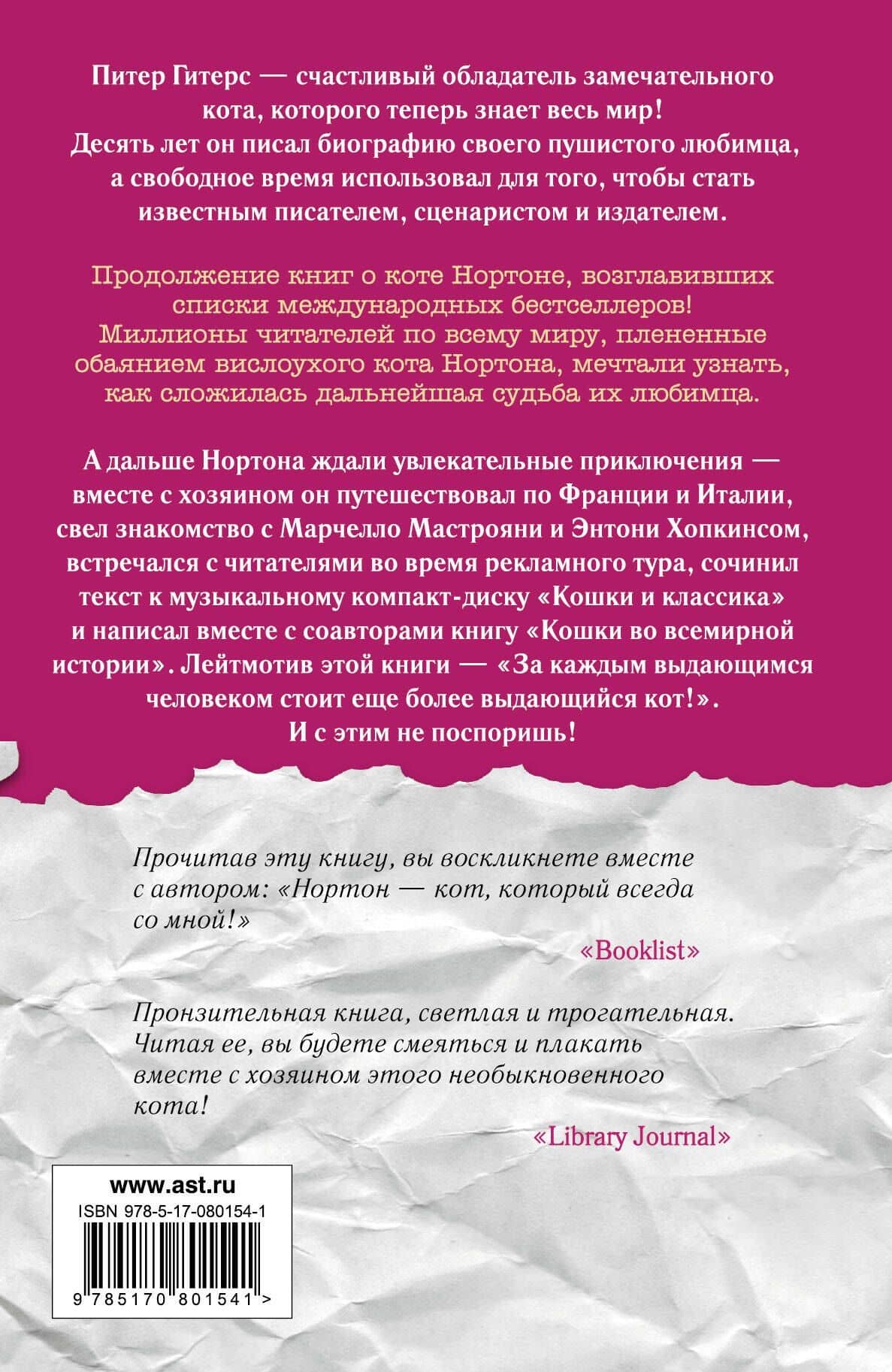 Питер Гитерс — счастливый обладатель замечательного кота, которого теперь знает весь мир! Десять лет он писал биографию своего пушистого любимца, а свободное время использовал для того, чтобы стать известным писателем, сценаристом и издателем.

Продолжение книг о коте Нортоне, возглавивших списки международных бестселлеров! Миллионы читателей по всему миру, плененные обаянием вислоухого кота Нортона, мечтали узнать, как сложилась дальнейшая судьба их любимца.

А дальше Нортона ждали увлекательные приключения — вместе с хозяином он путешествовал по Франции и Италии, свел знакомство с Марчелло Мастрояни и Энтони Хопкинсом, встречался с читателями во время рекламного тура, сочинил текст к музыкальному компакт-диску «Кошки и классика» и написал вместе с соавторами книгу «Кошки во всемирной истории». Лейтмотив этой книги — «За каждым выдающимся человеком стоит еще более выдающийся кот!». И с этим не поспоришь!

Прочитав эту книгу, вы воскликнете вместе с автором: «Нортон — кот, который всегда со мной!»

«Booklist»

Пронзительная книга, светлая и трогательная. Читая ее, вы будете смеяться и плакать вместе с хозяином этого необыкновенного кота!

«Library Journal»

www.ast.ru
ISBN 978-5-17-080154-1
9 785170 801541 >